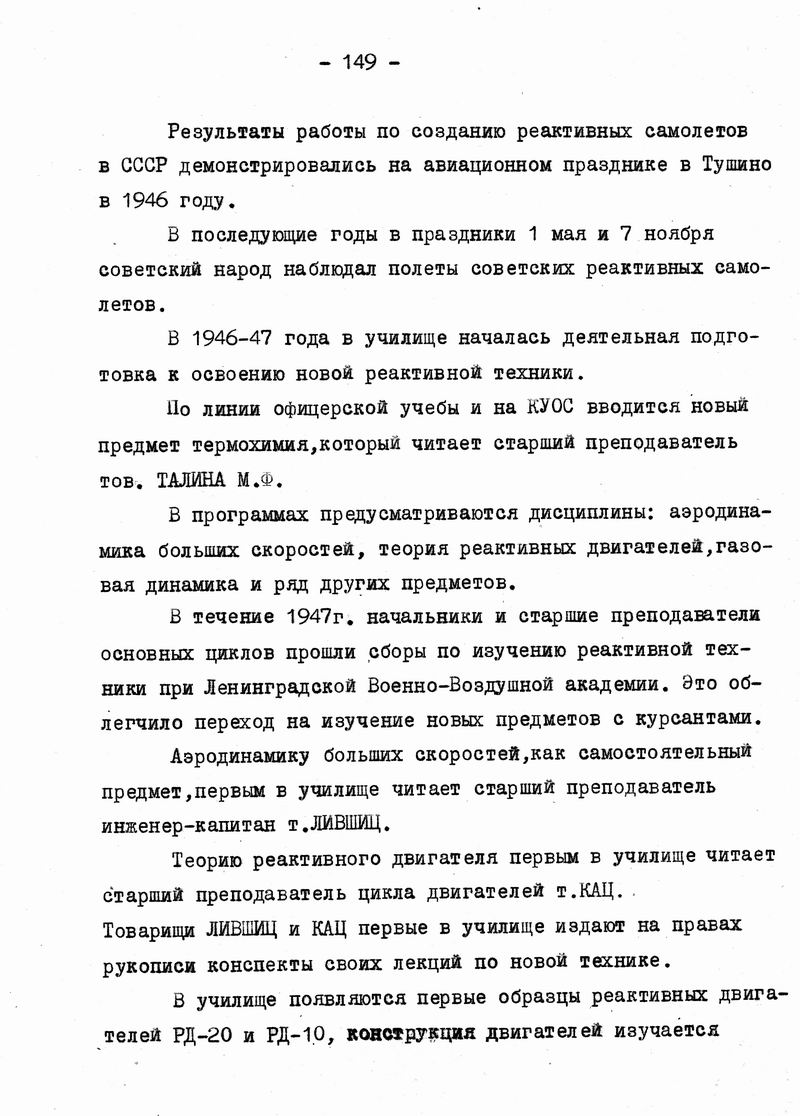 - 149 -

Результаты работы по созданию реактивных самолетов в СССР демонстрировались на авиационном празднике в Тушино в 1946 году.

В последующие годы в праздники 1 мая и 7 ноября советский народ наблюдал полеты советских реактивных самолетов.

В 1946-47 года в училище началась деятельная подготовка к освоению новой реактивной техники.

По линии офицерской учебы и на КУОС вводится новый предмет термохимия,который читает старший преподаватель тов. ТАЛИНА М.Ф.

В программах предусматриваются дисциплины: аэродинамика больших скоростей, теория реактивных двигателей,газовая динамика и ряд других предметов.

В течение 1947г. начальники и старшие преподаватели основных циклов прошли сборы по изучению реактивной техники при Ленинградской Военно-Воздушной академии. Это облегчило переход на изучение новых предметов с курсантами.

Аэродинамику больших скоростей,как самостоятельный предмет,первым в училище читает старший преподаватель инженер-капитан т.ЛИВШИЦ.

Теорию реактивного двигателя первым в училище читает старший преподаватель цикла двигателей т.КАЦ.
Товарищи ЛИВШИЦ и КАЦ первые в училище издают на правах рукописи конспекты своих лекций по новой технике.

В училище появляются первые образцы реактивных двигателей РД-20 и РД-10, конструкция двигателей изучается